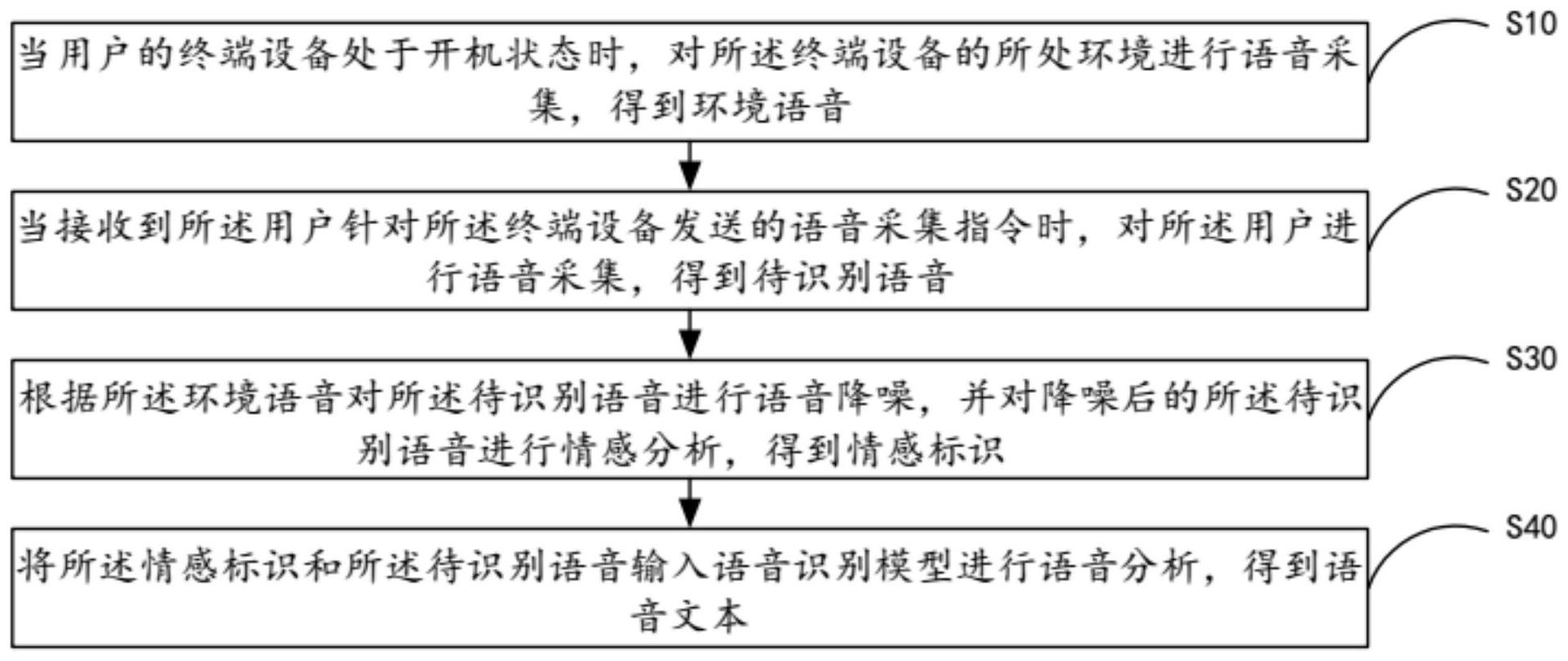 当用户的终端设备处于开机状态时，对所述终端设备的所处环境进行语音采集，得到环境语音

S10

当接收到所述用户针对所述终端设备发送的语音采集指令时，对所述用户进行语音采集，得到待识别语音

S20

根据所述环境语音对所述待识别语音进行语音降噪，并对降噪后的所述待识别语音进行情感分析，得到情感标识

S30

将所述情感标识和所述待识别语音输入语音识别模型进行语音分析，得到语音文本

S40